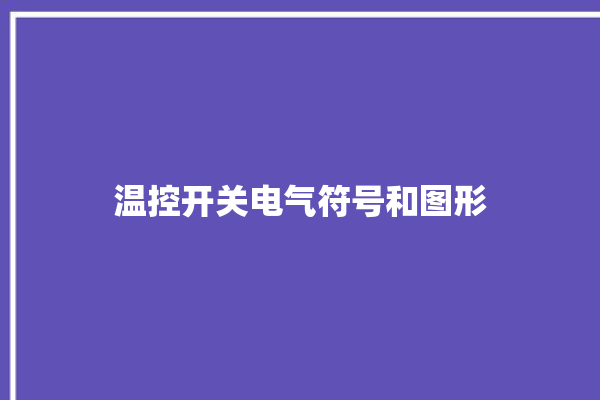 温控开关电气符号和图形